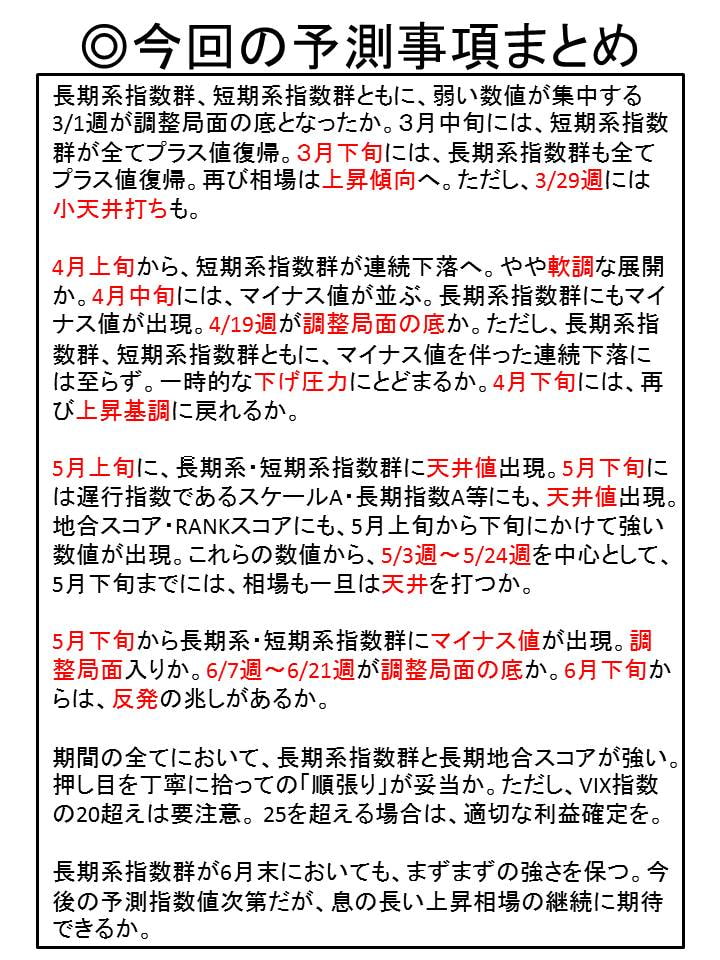 ◎今回の予測事項まとめ

長期系指数群、短期系指数群ともに、弱い数値が集中する3/1週が調整局面の底となったか。3月中旬には、短期系指数群が全てプラス値復帰。3月下旬には、長期系指数群も全てプラス値復帰。再び相場は上昇傾向へ。ただし、3/29週には小天井打ちも。

4月上旬から、短期系指数群が連続下落へ。やや軟調な展開か。4月中旬には、マイナス値が並ぶ。長期系指数群にもマイナス値が出現。4/19週が調整局面の底か。ただし、長期系指数群、短期系指数群ともに、マイナス値を伴った連続下落には至らず。一時的な下げ圧力にとどまるか。4月下旬には、再び上昇基調に戻れるか。

5月上旬に、長期系・短期系指数群に天井値出現。5月下旬には遅行指数であるスケールA・長期指数A等にも、天井値出現。地合スコア・RANKスコアにも、5月上旬から下旬にかけて強い数値が出現。これらの数値から、5/3週～5/24週を中心として、5月下旬までには、相場も一旦は天井を打つか。

5月下旬から長期系・短期系指数群にマイナス値が出現。調整局面入りか。6/7週～6/21週が調整局面の底か。6月下旬からは、反発の兆しがあるか。

期間の全てにおいて、長期系指数群と長期地合スコアが強い。押し目を丁寧に拾っての「順張り」が妥当か。ただし、VIX指数の20超えは要注意。25を超える場合は、適切な利益確定を。

長期系指数群が6月末においても、まずまずの強さを保つ。今後の予測指数値次第だが、息の長い上昇相場の継続に期待できるか。